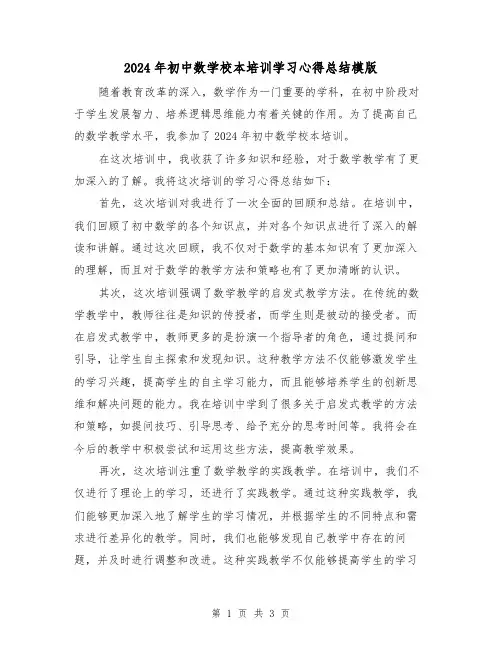 2024年初中数学校本培训学习心得总结模版

随着教育改革的深入，数学作为一门重要的学科，在初中阶段对于学生发展智力、培养逻辑思维能力有着关键的作用。为了提高自己的数学教学水平，我参加了2024年初中数学校本培训。

在这次培训中，我收获了许多知识和经验，对于数学教学有了更加深入的了解。我将这次培训的学习心得总结如下：

首先，这次培训对我进行了一次全面的回顾和总结。在培训中，我们回顾了初中数学的各个知识点，并对各个知识点进行了深入的解读和讲解。通过这次回顾，我不仅对于数学的基本知识有了更加深入的理解，而且对于数学的教学方法和策略也有了更加清晰的认识。

其次，这次培训强调了数学教学的启发式教学方法。在传统的数学教学中，教师往往是知识的传授者，而学生则是被动的接受者。而在启发式教学中，教师更多的是扮演一个指导者的角色，通过提问和引导，让学生自主探索和发现知识。这种教学方法不仅能够激发学生的学习兴趣，提高学生的自主学习能力，而且能够培养学生的创新思维和解决问题的能力。我在培训中学到了很多关于启发式教学的方法和策略，如提问技巧、引导思考、给予充分的思考时间等。我将会在今后的教学中积极尝试和运用这些方法，提高教学效果。

再次，这次培训注重了数学教学的实践教学。在培训中，我们不仅进行了理论上的学习，还进行了实践教学。通过这种实践教学，我们能够更加深入地了解学生的学习情况，并根据学生的不同特点和需求进行差异化的教学。同时，我们也能够发现自己教学中存在的问题，并及时进行调整和改进。这种实践教学不仅能够提高学生的学习

第 1 页 共 3 页